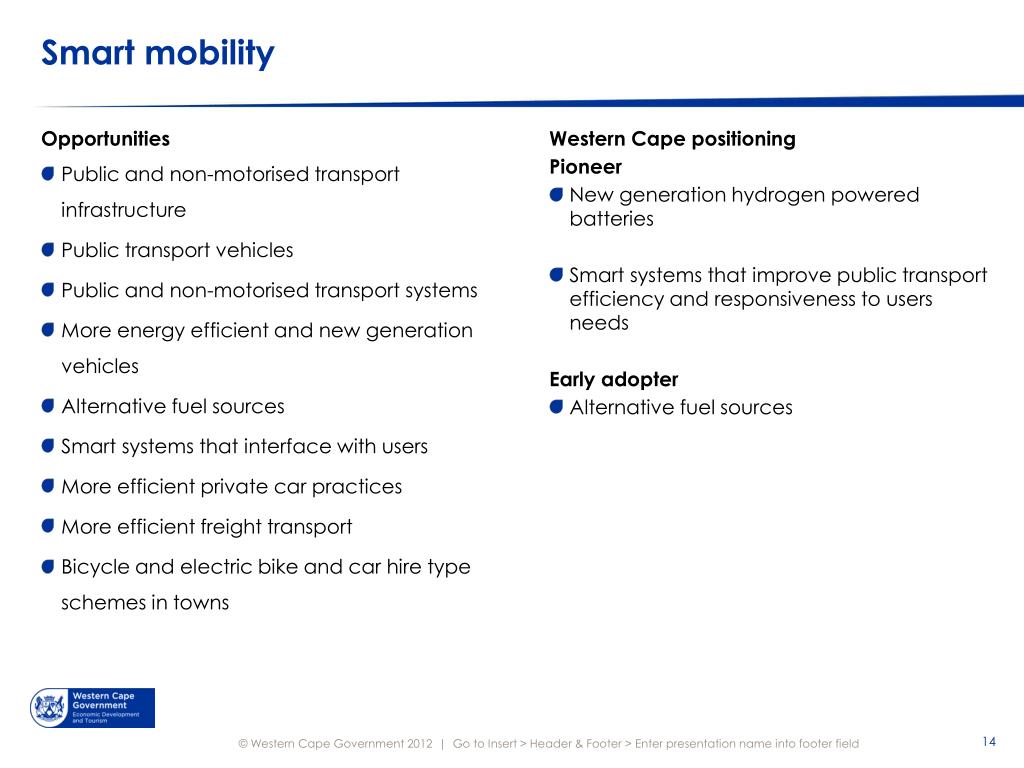 Smart mobility

Opportunities

Public and non-motorised transport infrastructure

Public transport vehicles

Public and non-motorised transport systems

More energy efficient and new generation vehicles

Alternative fuel sources

Smart systems that interface with users

More efficient private car practices

More efficient freight transport

Bicycle and electric bike and car hire type schemes in towns

Western Cape positioning

Pioneer

New generation hydrogen powered batteries

Smart systems that improve public transport efficiency and responsiveness to users needs

Early adopter

Alternative fuel sources

Western Cape Government
Economic Development and Tourism

© Western Cape Government 2012 | Go to Insert > Header & Footer > Enter presentation name into footer field

14